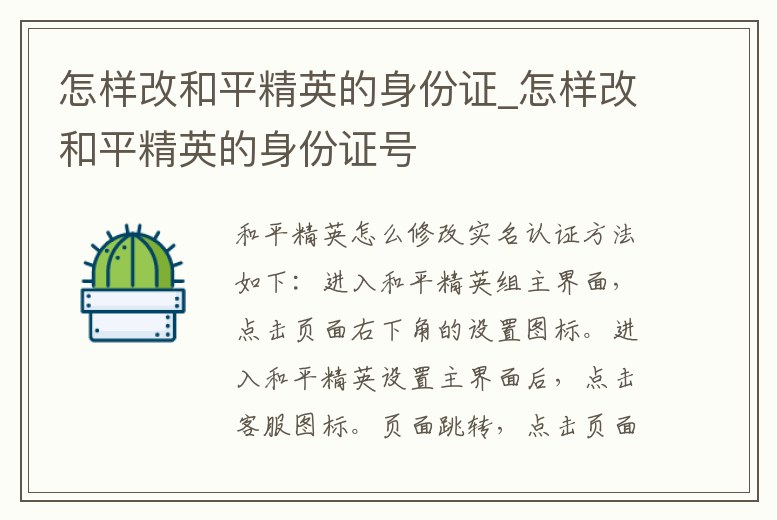 怎样改和平精英的身份证_怎样改和平精英的身份证号

和平精英怎么修改实名认证方法如下：进入和平精英组主界面，点击页面右下角的设置图标。进入和平精英设置主界面后，点击客服图标。页面跳转，点击页面